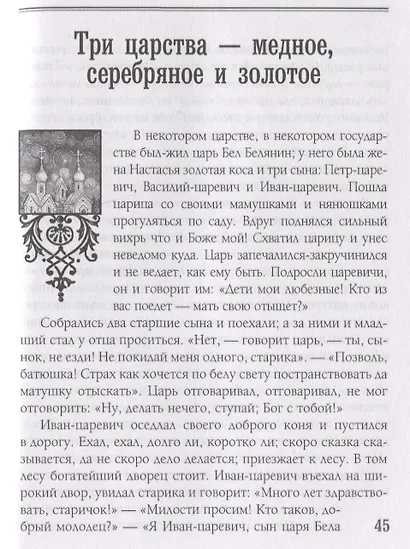 Три царства — медное, серебряное и золотое

В некотором царстве, в некотором государстве был-жил царь Бел Белянин; у него была жена Настасья золотая коса и три сына: Петр-царевич, Василий-царевич и Иван-царевич. Пошла царица со своими мамушками и нянюшками прогуляться по саду. Вдруг поднялся сильный вихрь что и Боже мой! Схватил царицу и унес неведомо куда. Царь запечалился-закручинился и не ведает, как ему быть. Подросли царевичи, он и говорит им: «Дети мои любезные! Кто из вас поедет — мать свою отыщет?»

Собрались два старшие сына и поехали; а за ними и младший стал у отца проситься. «Нет, — говорит царь, — ты, сынок, не езди! Не покидай меня одного, старика». — «Позволь, батюшка! Страх как хочется по белу свету постранствовать да матушку отыскать». Царь отговаривал, отговаривал, не мог отговорить: «Ну, делать нечего, ступай; Бог с тобой!»

Иван-царевич оседлал своего доброго коня и пустился в дорогу. Ехал, ехал, долго ли, коротко ли; скоро сказка сказывается, да не скоро дело делается; приезжает к лесу. В том лесу богатейший дворец стоит. Иван-царевич въехал на широкий двор, увидал старика и говорит: «Много лет здравствовать, старичок!» — «Милости просим! Кто таков, добрый молодец?» — «Я Иван-царевич, сын царя Бела

45